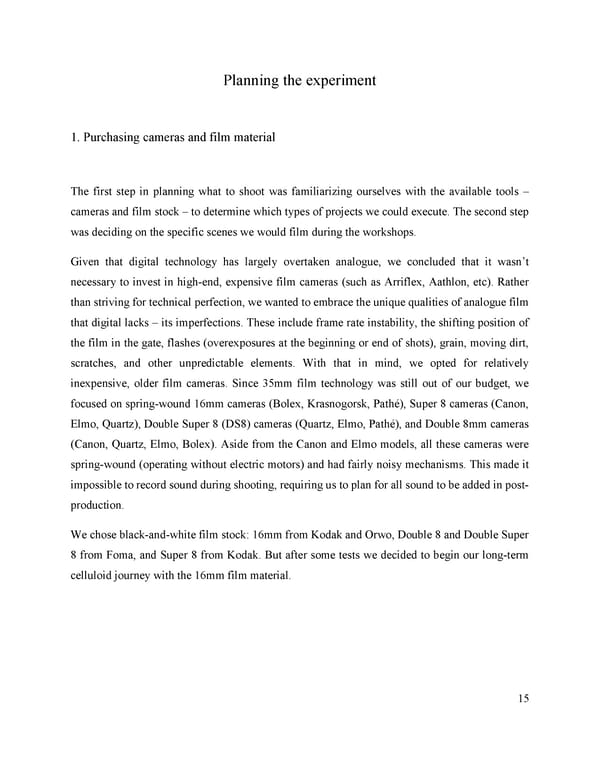 Planning the experiment

1. Purchasing cameras and film material

The first step in planning what to shoot was familiarizing ourselves with the available tools – cameras and film stock – to determine which types of projects we could execute. The second step was deciding on the specific scenes we would film during the workshops.

Given that digital technology has largely overtaken analogue, we concluded that it wasn't necessary to invest in high-end, expensive film cameras (such as Arriflex, Aathlon, etc). Rather than striving for technical perfection, we wanted to embrace the unique qualities of analogue film that digital lacks – its imperfections. These include frame rate instability, the shifting position of the film in the gate, flashes (overexposures at the beginning or end of shots), grain, moving dirt, scratches, and other unpredictable elements. With that in mind, we opted for relatively inexpensive, older film cameras. Since 35mm film technology was still out of our budget, we focused on spring-wound 16mm cameras (Bolex, Krasnogorsk, Pathé), Super 8 cameras (Canon, Elmo, Quartz), Double Super 8 (DS8) cameras (Quartz, Elmo, Pathé), and Double 8mm cameras (Canon, Quartz, Elmo, Bolex). Aside from the Canon and Elmo models, all these cameras were spring-wound (operating without electric motors) and had fairly noisy mechanisms. This made it impossible to record sound during shooting, requiring us to plan for all sound to be added in post-production.

We chose black-and-white film stock: 16mm from Kodak and Orwo, Double 8 and Double Super 8 from Foma, and Super 8 from Kodak. But after some tests we decided to begin our long-term celluloid journey with the 16mm film material.

15